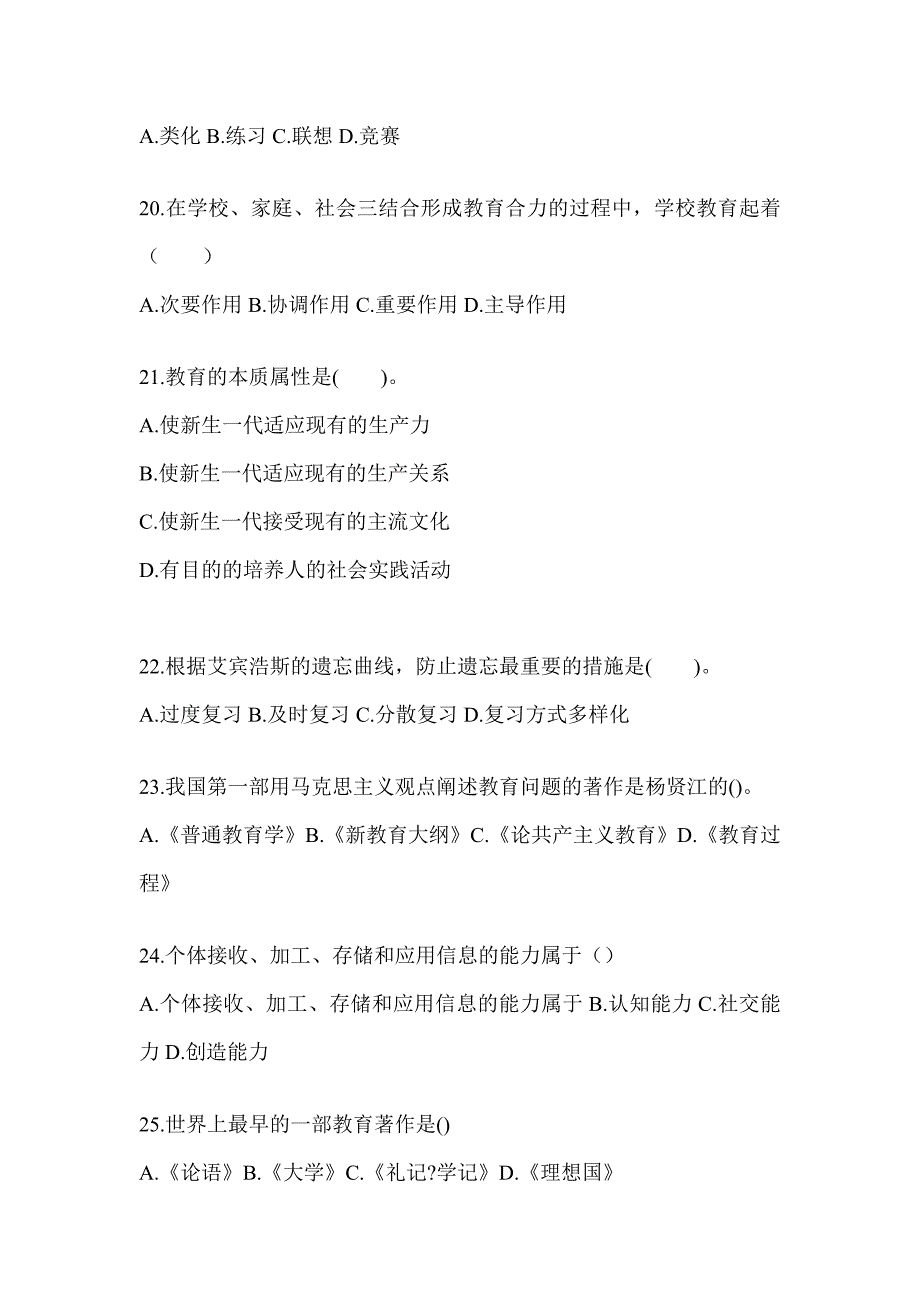 A.类化 B.练习 C.联想 D.竞赛

20.在学校、家庭、社会三结合形成教育合力的过程中，学校教育起着（　　）

A.次要作用 B.协调作用 C.重要作用 D.主导作用

21.教育的本质属性是(　　)。

A.使新生一代适应现有的生产力

B.使新生一代适应现有的生产关系

C.使新生一代接受现有的主流文化

D.有目的的培养人的社会实践活动

22.根据艾宾浩斯的遗忘曲线，防止遗忘最重要的措施是(　　)。

A.过度复习 B.及时复习 C.分散复习 D.复习方式多样化

23.我国第一部用马克思主义观点阐述教育问题的著作是杨贤江的()。

A.《普通教育学》B.《新教育大纲》C.《论共产主义教育》D.《教育过程》

24.个体接收、加工、存储和应用信息的能力属于（）

A.个体接收、加工、存储和应用信息的能力属于 B.认知能力 C.社交能力 D.创造能力

25.世界上最早的一部教育著作是()

A.《论语》B.《大学》C.《礼记?学记》D.《理想国》